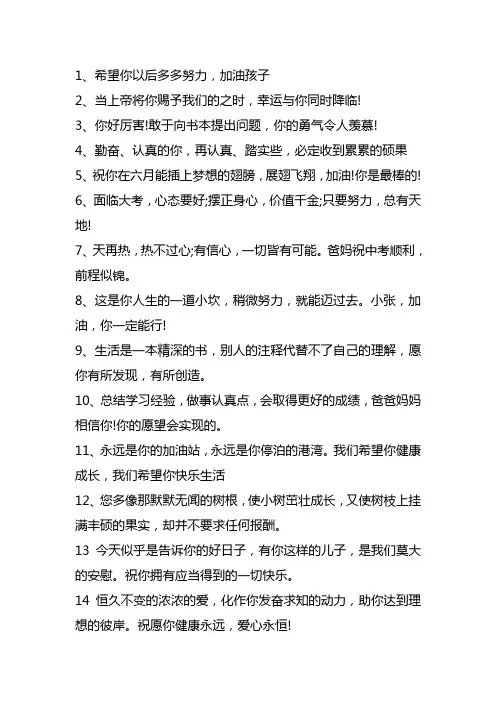 1、希望你以后多多努力，加油孩子

2、当上帝将你赐予我们的之时，幸运与你同时降临!

3、你好厉害!敢于向书本提出问题，你的勇气令人羡慕!

4、勤奋、认真的你，再认真、踏实些，必定收到累累的硕果

5、祝你在六月能插上梦想的翅膀，展翅飞翔，加油!你是最棒的!

6、面临大考，心态要好;摆正身心，价值千金;只要努力，总有天地!

7、天再热，热不过心;有信心，一切皆有可能。爸妈祝中考顺利，前程似锦。

8、这是你人生的一道小坎，稍微努力，就能迈过去。小张，加油，你一定能行!

9、生活是一本精深的书，别人的注释代替不了自己的理解，愿你有所发现，有所创造。

10、总结学习经验，做事认真点，会取得更好的成绩，爸爸妈妈相信你!你的愿望会实现的。

11、永远是你的加油站，永远是你停泊的港湾。我们希望你健康成长，我们希望你快乐生活

12、您多像那默默无闻的树根，使小树茁壮成长，又使树枝上挂满丰硕的果实，却并不要求任何报酬。

13 今天似乎是告诉你的好日子，有你这样的儿子，是我们莫大的安慰。祝你拥有应当得到的一切快乐。

14 恒久不变的浓浓的爱，化作你发奋求知的动力，助你达到理想的彼岸。祝愿你健康永远，爱心永恒!